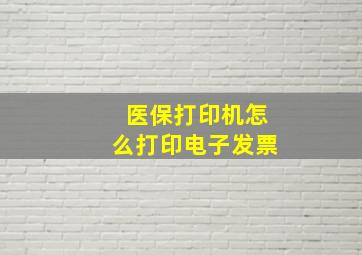 医保打印机怎么打印电子发票